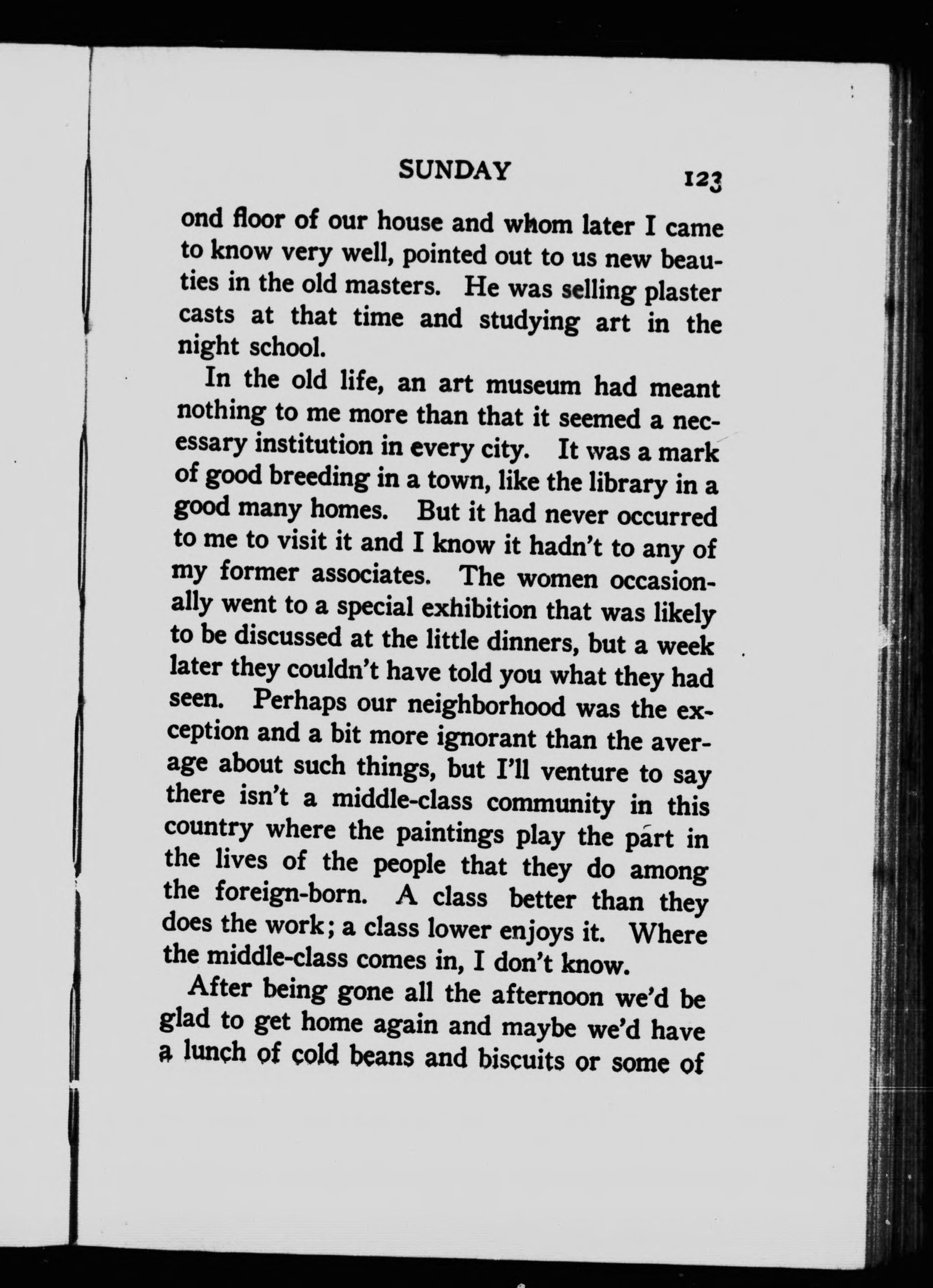 SUNDAY 123

ond floor of our house and whom later I came to know very well, pointed out to us new beauties in the old masters. He was selling plaster casts at that time and studying art in the night school.

In the old life, an art museum had meant nothing to me more than that it seemed a necessary institution in every city. It was a mark of good breeding in a town, like the library in a good many homes. But it had never occurred to me to visit it and I know it hadn't to any of my former associates. The women occasionally went to a special exhibition that was likely to be discussed at the little dinners, but a week later they couldn't have told you what they had seen. Perhaps our neighborhood was the exception and a bit more ignorant than the average about such things, but I'll venture to say there isn't a middle-class community in this country where the paintings play the part in the lives of the people that they do among the foreign-born. A class better than they does the work; a class lower enjoys it. Where the middle-class comes in, I don't know.

After being gone all the afternoon we'd be glad to get home again and maybe we'd have a lunch of cold beans and biscuits or some of